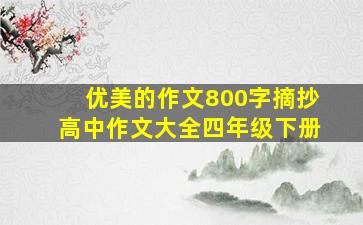 优美的作文800字摘抄
高中作文大全四年级下册